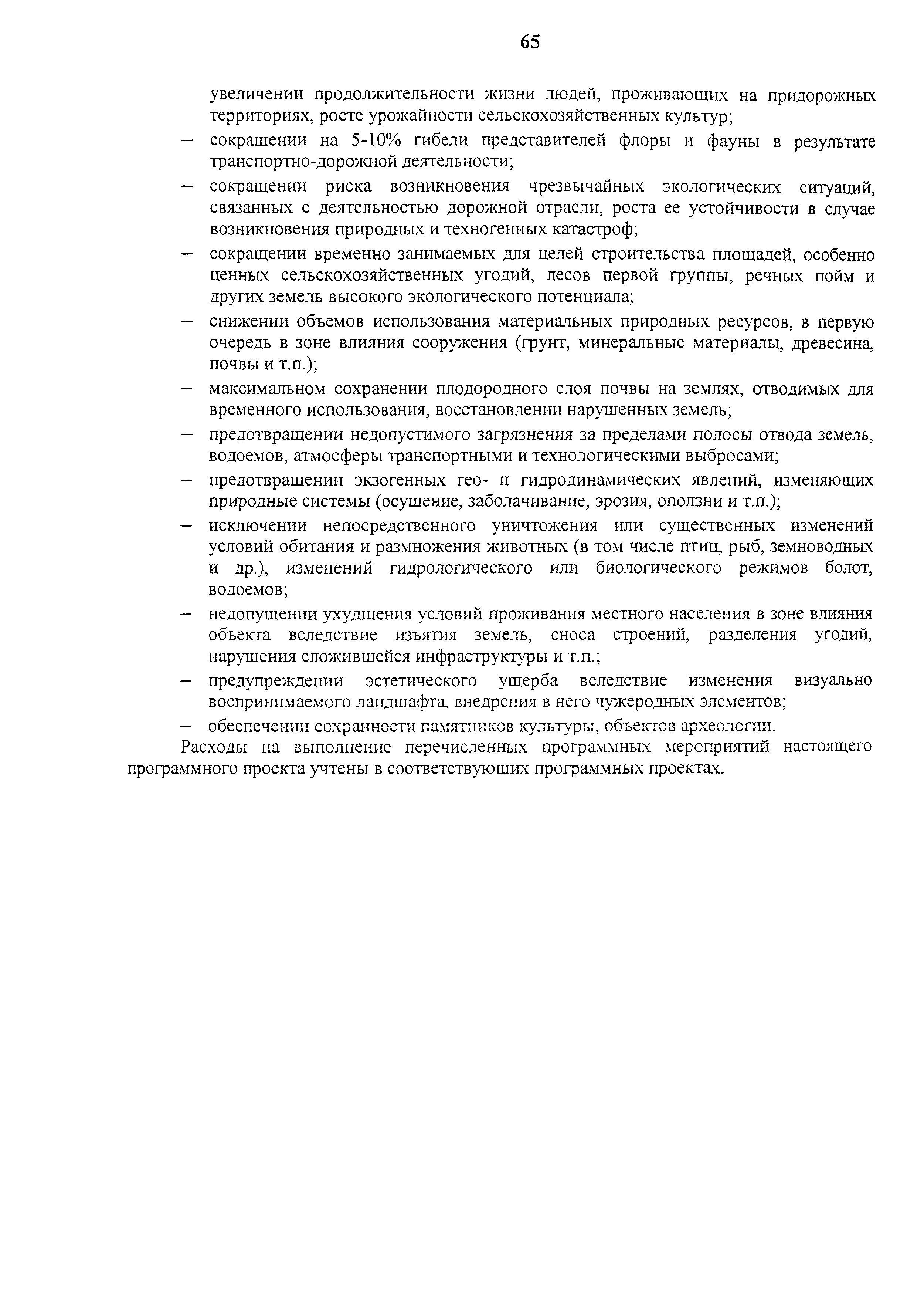 65

увеличении продолжительности жизни людей, проживающих на придорожных территориях, росте урожайности сельскохозяйственных культур;

– сокращении на 5-10% гибели представителей флоры и фауны в результате транспортно-дорожной деятельности;

– сокращении риска возникновения чрезвычайных экологических ситуаций, связанных с деятельностью дорожной отрасли, роста ее устойчивости в случае возникновения природных и техногенных катастроф;

– сокращении временно занимаемых для целей строительства площадей, особенно ценных сельскохозяйственных угодий, лесов первой группы, речных пойм и других земель высокого экологического потенциала;

– снижении объемов использования материальных природных ресурсов, в первую очередь в зоне влияния сооружения (грунт, минеральные материалы, древесина, почвы и т.п.);

– максимальном сохранении плодородного слоя почвы на землях, отводимых для временного использования, восстановлении нарушенных земель;

– предотвращении недопустимого загрязнения за пределами полосы отвода земель, водоемов, атмосферы транспортными и технологическими выбросами;

– предотвращении экзогенных гео- и гидродинамических явлений, изменяющих природные системы (осушение, заболачивание, эрозия, оползни и т.п.);

– исключении непосредственного уничтожения или существенных изменений условий обитания и размножения животных (в том числе птиц, рыб, земноводных и др.), изменений гидрологического или биологического режимов болот, водоемов;

– недопущении ухудшения условий проживания местного населения в зоне влияния объекта вследствие изъятия земель, сноса строений, разделения угодий, нарушения сложившейся инфраструктуры и т.п.;

– предупреждении эстетического ущерба вследствие изменения визуально воспринимаемого ландшафта. внедрения в него чужеродных элементов;

– обеспечении сохранности памятников культуры, объектов археологии.

Расходы на выполнение перечисленных программных мероприятий настоящего программного проекта учтены в соответствующих программных проектах.